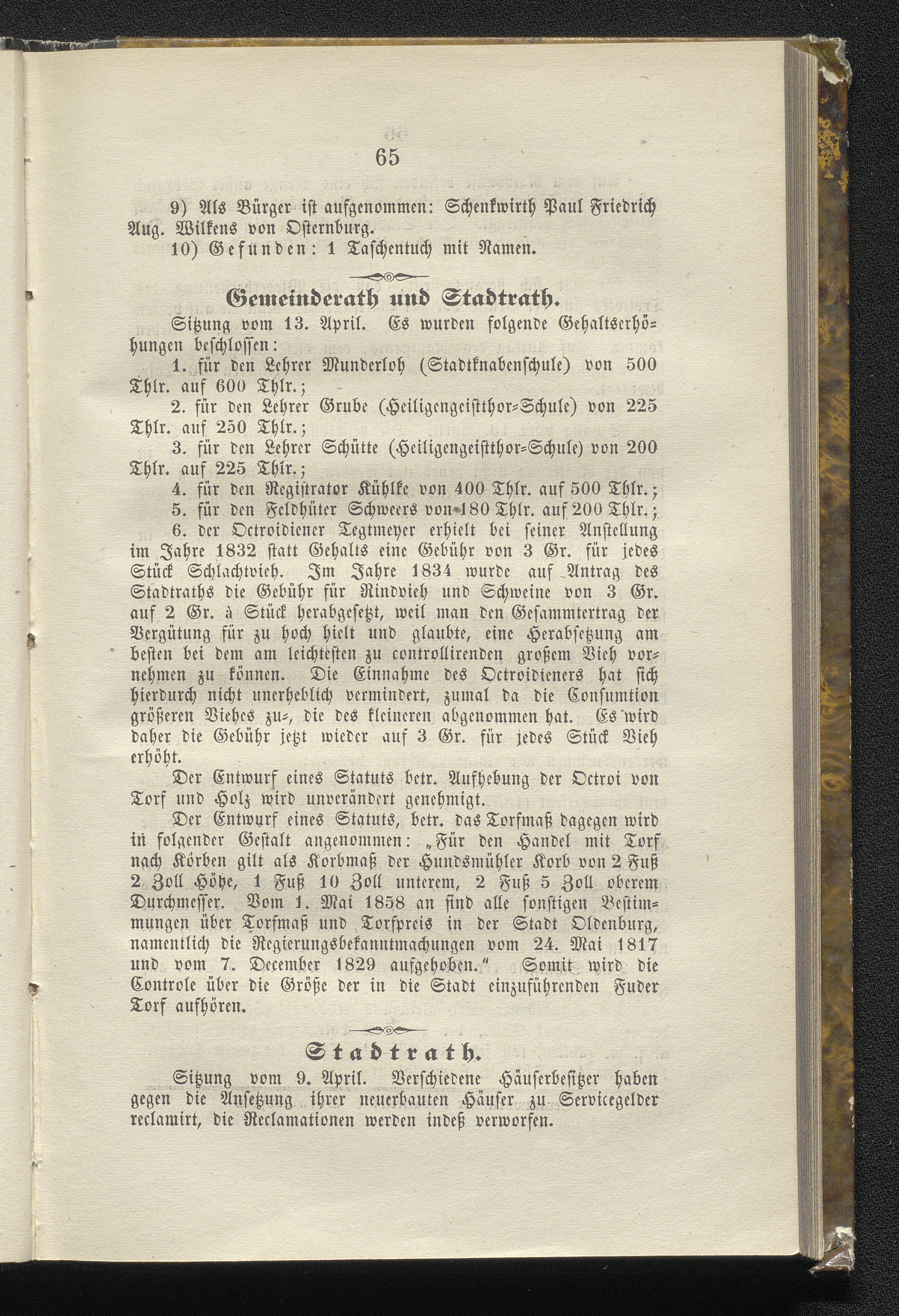 65

9) Als Bürger ist aufgenommen: Schenkwirth Paul Friedrich Aug. Wilkens von Osternburg.

10) Gefunden: 1 Taschentuch mit Namen.

Gemeinderath und Stadtrath.

Sitzung vom 13. April. Es wurden folgende Gehaltserhöhungen beschlossen:

1. für den Lehrer Munderloh (Stadtknabenschule) von 500 Thlr. auf 600 Thlr.;

2. für den Lehrer Grube (Heiligengeistthor-Schule) von 225 Thlr. auf 250 Thlr.;

3. für den Lehrer Schütte (Heiligengeistthor-Schule) von 200 Thlr. auf 225 Thlr.;

4. für den Registrator Kühlke von 400 Thlr. auf 500 Thlr.;

5. für den Feldhüter Schweers von 180 Thlr. auf 200 Thlr.;

6. der Octroidiener Tegtmeyer erhielt bei seiner Anstellung im Jahre 1832 statt Gehalts eine Gebühr von 3 Gr. für jedes Stück Schlachtvieh. Im Jahre 1834 wurde auf Antrag des Stadtraths die Gebühr für Rindvieh und Schweine von 3 Gr. auf 2 Gr. à Stück herabgesetzt, weil man den Gesammtertrag der Vergütung für zu hoch hielt und glaubte, eine Herabsetzung am besten bei dem am leichtesten zu controllirenden großem Vieh vornehmen zu können. Die Einnahme des Octroidieners hat sich hierdurch nicht unerheblich vermindert, zumal da die Consumtion größeren Viehes zu-, die des kleineren abgenommen hat. Es wird daher die Gebühr jetzt wieder auf 3 Gr. für jedes Stück Vieh erhöht.

Der Entwurf eines Statuts betr. Aufhebung der Octroi von Torf und Holz wird unverändert genehmigt.

Der Entwurf eines Statuts, betr. das Torfmaß dagegen wird in folgender Gestalt angenommen: „Für den Handel mit Torf nach Körben gilt als Korbmaß der Hundsmühler Korb von 2 Fuß 2 Zoll Höhe, 1 Fuß 10 Zoll unterem, 2 Fuß 5 Zoll oberem Durchmesser. Vom 1. Mai 1858 an sind alle sonstigen Bestimmungen über Torfmaß und Torfpreis in der Stadt Oldenburg, namentlich die Regierungsbekanntmachungen vom 24. Mai 1817 und vom 7. December 1829 aufgehoben.“ Somit wird die Controle über die Größe der in die Stadt einzuführenden Fuder Torf aufhören.

Stadtrath.

Sitzung vom 9. April. Verschiedene Häuserbesitzer haben gegen die Ansetzung ihrer neuerbauten Häuser zu Servicegelder reclamirt, die Reclamationen werden indeß verworfen.